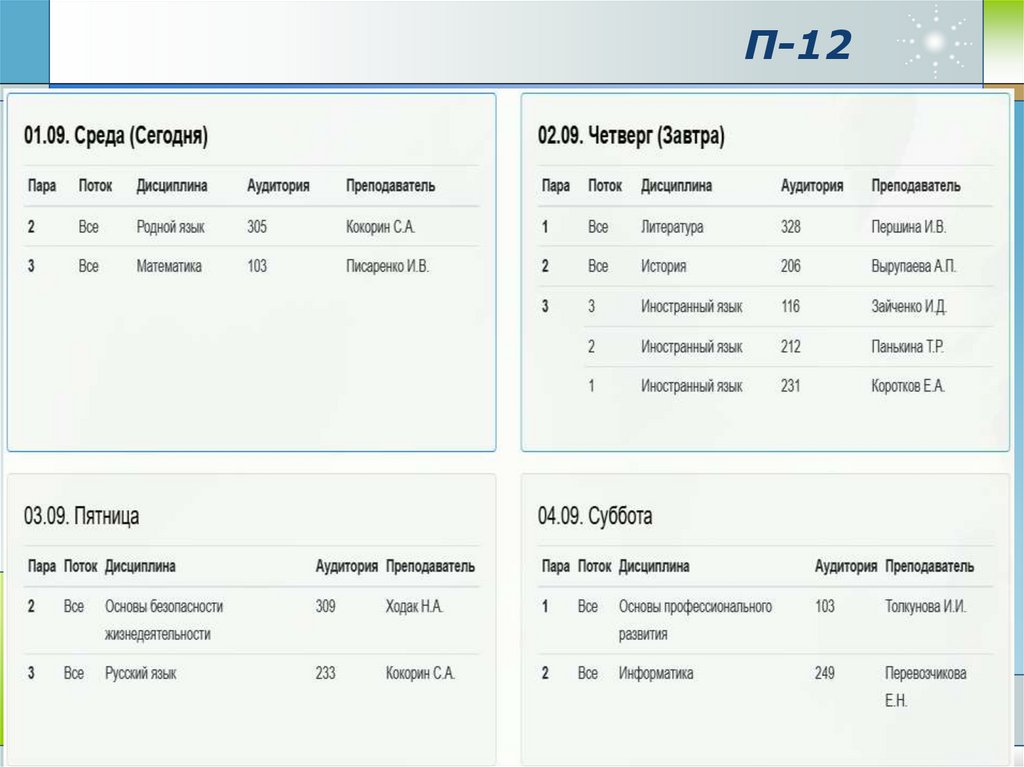 П-12

01.09. Среда (Сегодня)

| Пара | Поток | Дисциплина | Аудитория | Преподаватель |
|---|---|---|---|---|
| 2 | Все | Родной язык | 305 | Кокорин С.А. |
| 3 | Все | Математика | 103 | Писаренко И.В. |

02.09. Четверг (Завтра)

| Пара | Поток | Дисциплина | Аудитория | Преподаватель |
|---|---|---|---|---|
| 1 | Все | Литература | 328 | Першина И.В. |
| 2 | Все | История | 206 | Вырупаева А.П. |
| 3 | 3 | Иностранный язык | 116 | Зайченко И.Д. |
|  | 2 | Иностранный язык | 212 | Панькина Т.Р. |
|  | 1 | Иностранный язык | 231 | Коротков Е.А. |

03.09. Пятница

| Пара | Поток | Дисциплина | Аудитория | Преподаватель |
|---|---|---|---|---|
| 2 | Все | Основы безопасности жизнедеятельности | 309 | Ходак Н.А. |
| 3 | Все | Русский язык | 233 | Кокорин С.А. |

04.09. Суббота

| Пара | Поток | Дисциплина | Аудитория | Преподаватель |
|---|---|---|---|---|
| 1 | Все | Основы профессионального развития | 103 | Толкунова И.И. |
| 2 | Все | Информатика | 249 | Перевозчикова Е.Н. |